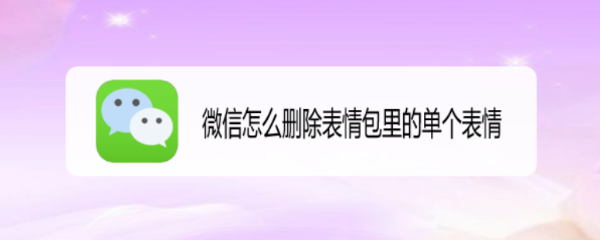 微信怎么删除表情包里的单个表情